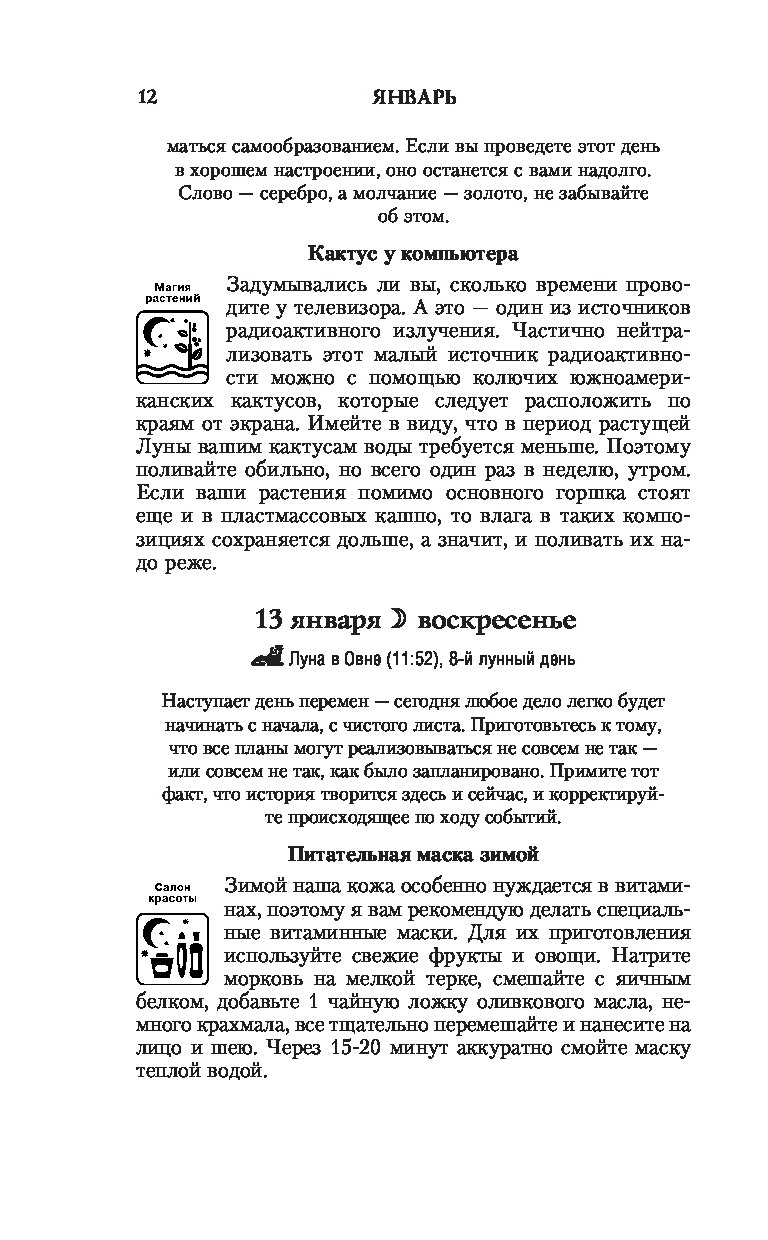 12 ЯНВАРЬ

маться самообразованием. Если вы проведете этот день в хорошем настроении, оно останется с вами надолго. Слово — серебро, а молчание — золото, не забывайте об этом.

Кактус у компьютера

Магия растений

Задумывались ли вы, сколько времени проводите у телевизора. А это — один из источников радиоактивного излучения. Частично нейтрализовать этот малый источник радиоактивности можно с помощью колючих южноамериканских кактусов, которые следует расположить по краям от экрана. Имейте в виду, что в период растущей Луны вашим кактусам воды требуется меньше. Поэтому поливайте обильно, но всего один раз в неделю, утром. Если ваши растения помимо основного горшка стоят еще и в пластмассовых кашпо, то влага в таких композициях сохраняется дольше, а значит, и поливать их надо реже.

13 января ☽ воскресенье

Луна в Овне (11:52), 8-й лунный день

Наступает день перемен — сегодня любое дело легко будет начинать с начала, с чистого листа. Приготовьтесь к тому, что все планы могут реализовываться не совсем не так — или совсем не так, как было запланировано. Примите тот факт, что история творится здесь и сейчас, и корректируйте происходящее по ходу событий.

Питательная маска зимой

Салон красоты

Зимой наша кожа особенно нуждается в витаминах, поэтому я вам рекомендую делать специальные витаминные маски. Для их приготовления используйте свежие фрукты и овощи. Натрите морковь на мелкой терке, смешайте с яичным белком, добавьте 1 чайную ложку оливкового масла, немного крахмала, все тщательно перемешайте и нанесите на лицо и шею. Через 15-20 минут аккуратно смойте маску теплой водой.